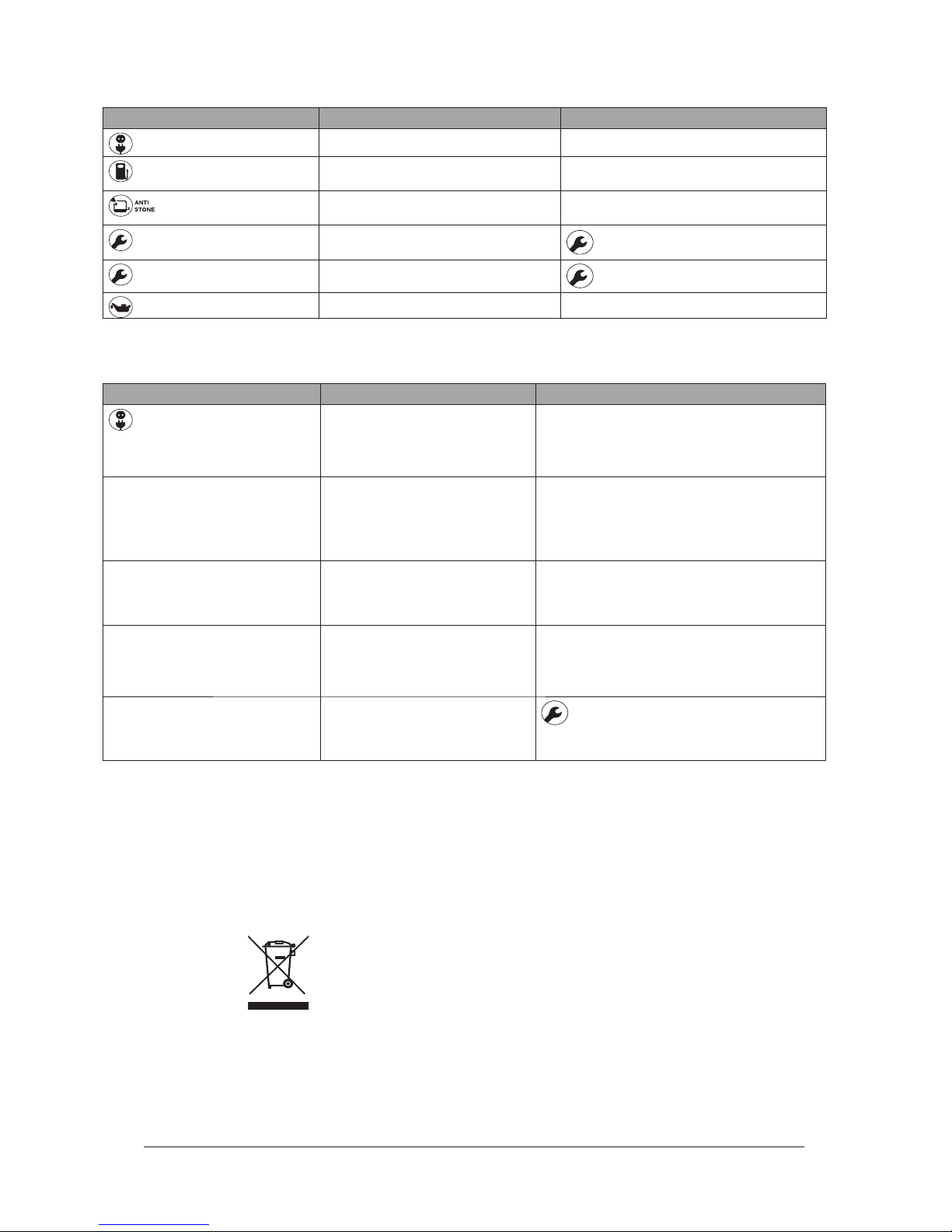 ANTI STONE